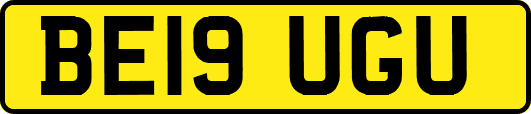 BE19 UGU